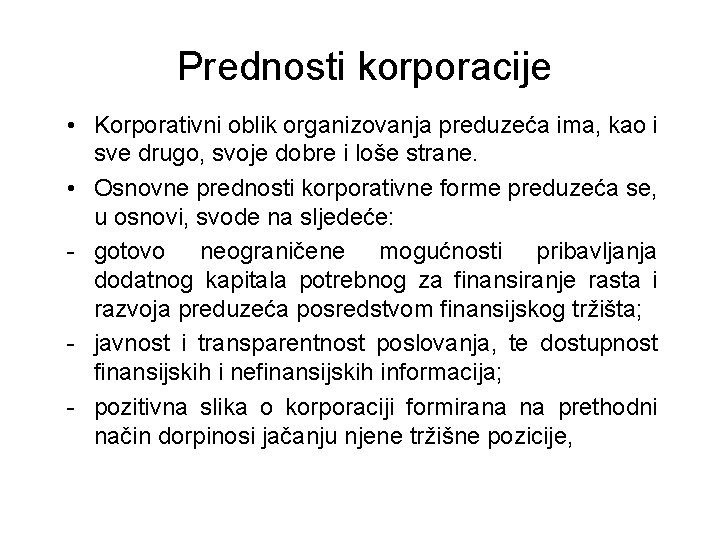 Prednosti korporacije

• Korporativni oblik organizovanja preduzeća ima, kao i sve drugo, svoje dobre i loše strane.

• Osnovne prednosti korporativne forme preduzeća se, u osnovi, svode na sljedeće:

- gotovo neograničene mogućnosti pribavljanja dodatnog kapitala potrebnog za finansiranje rasta i razvoja preduzeća posredstvom finansijskog tržišta;

- javnost i transparentnost poslovanja, te dostupnost finansijskih i nefinansijskih informacija;

- pozitivna slika o korporaciji formirana na prethodni način dorpinosi jačanju njene tržišne pozicije,